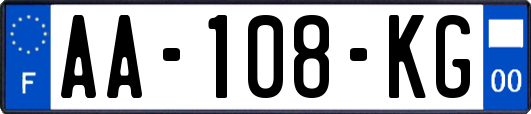 F

AA-108-KG

00